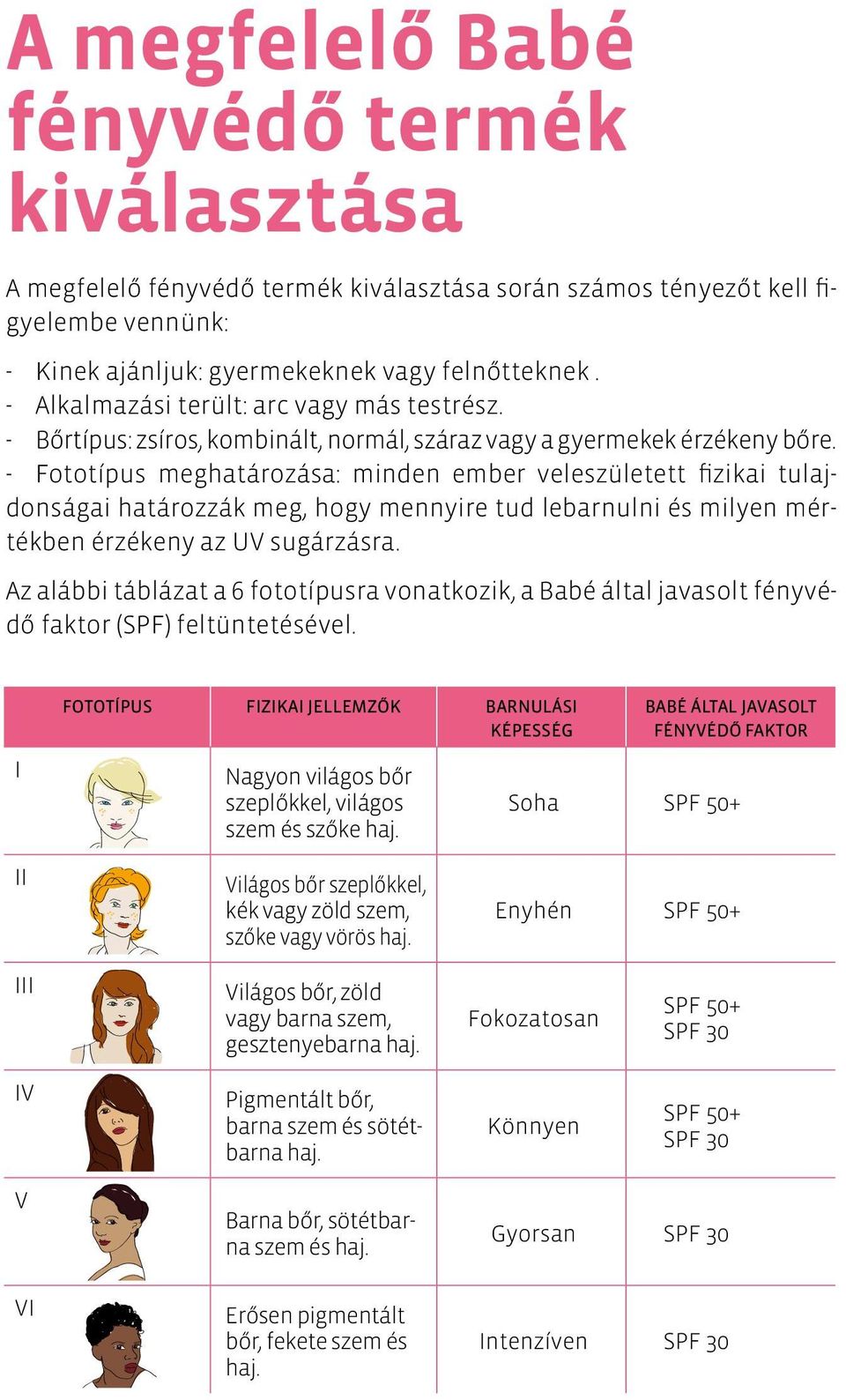 A megfelelő Babé fényvédő termék kiválasztása

A megfelelő fényvédő termék kiválasztása során számos tényezőt kell figyelembe vennünk:

- Kinek ajánljuk: gyermekeknek vagy felnőtteknek .
- Alkalmazási terült: arc vagy más testrész.
- Bőrtípus: zsíros, kombinált, normál, száraz vagy a gyermekek érzékeny bőre.
- Fototípus meghatározása: minden ember veleszületett fizikai tulajdonságai határozzák meg, hogy mennyire tud lebarnulni és milyen mértékben érzékeny az UV sugárzásra.

Az alábbi táblázat a 6 fototípusra vonatkozik, a Babé által javasolt fényvédő faktor (SPF) feltüntetésével.

| FOTOTÍPUS | FIZIKAI JELLEMZŐK | BARNULÁSI KÉPESSÉG | BABÉ ÁLTAL JAVASOLT FÉNYVÉDŐ FAKTOR |
|---|---|---|---|
| I | Nagyon világos bőr szeplőkkel, világos szem és szőke haj. | Soha | SPF 50+ |
| II | Világos bőr szeplőkkel, kék vagy zöld szem, szőke vagy vörös haj. | Enyhén | SPF 50+ |
| III | Világos bőr, zöld vagy barna szem, gesztenyebarna haj. | Fokozatosan | SPF 50+ SPF 30 |
| IV | Pigmentált bőr, barna szem és sötétbarna haj. | Könnyen | SPF 50+ SPF 30 |
| V | Barna bőr, sötétbarna szem és haj. | Gyorsan | SPF 30 |
| VI | Erősen pigmentált bőr, fekete szem és haj. | Intenzíven | SPF 30 |